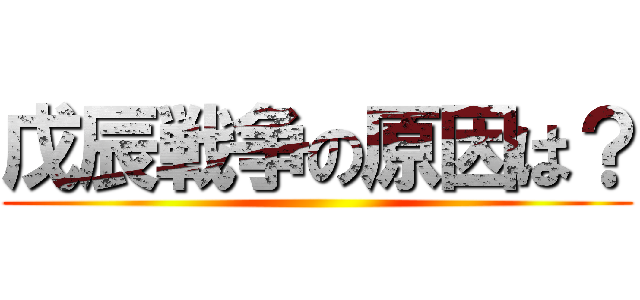 戊辰戦争の原因は？